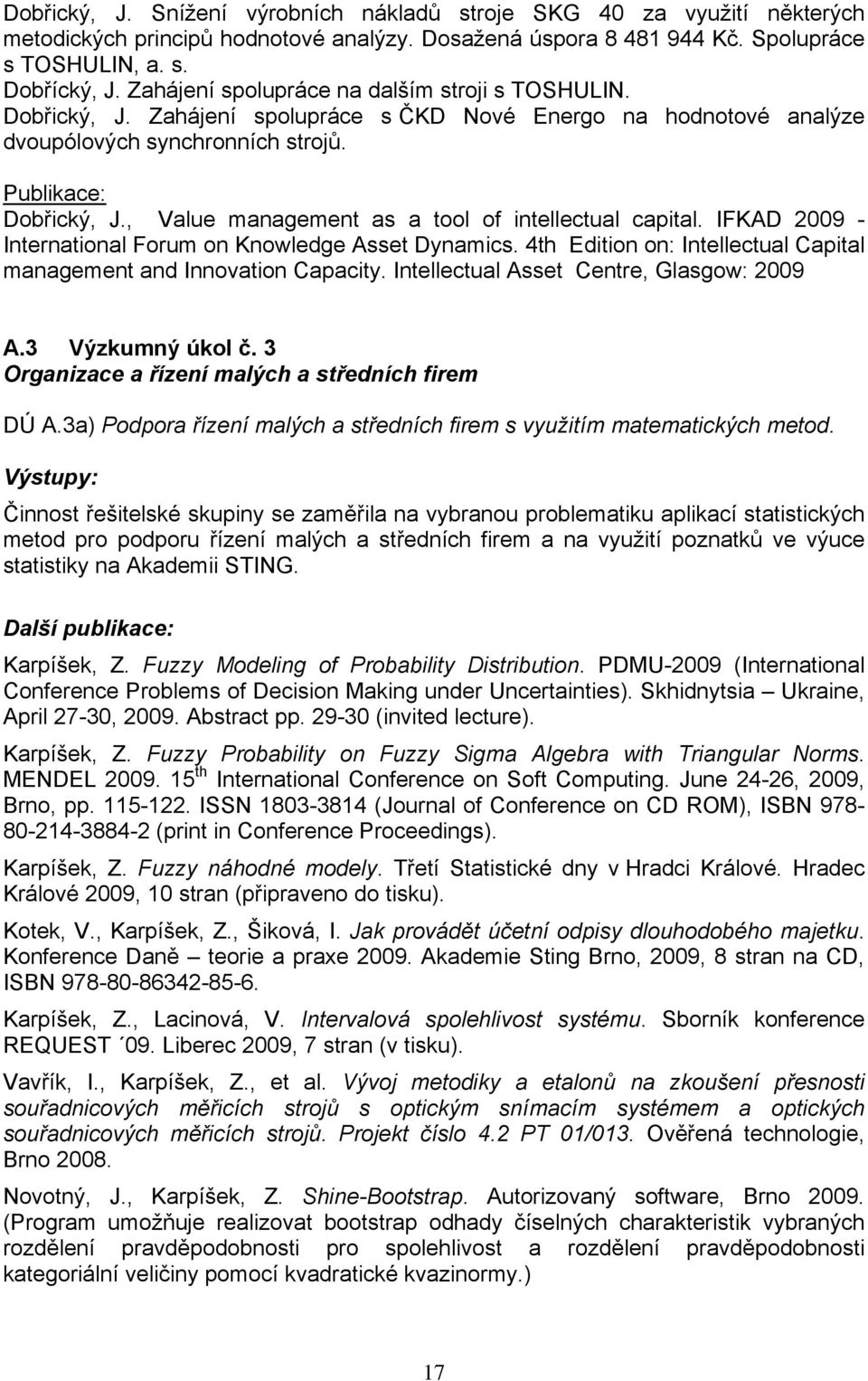 Dobřický, J. Snížení výrobních nákladů stroje SKG 40 za využití některých metodických principů hodnotové analýzy. Dosažená úspora 8 481 944 Kč. Spolupráce s TOSHULIN, a. s.

Dobřícký, J. Zahájení spolupráce na dalším stroji s TOSHULIN.

Dobřický, J. Zahájení spolupráce s ČKD Nové Energo na hodnotové analýze dvoupólových synchronních strojů.

Publikace:

Dobřický, J., Value management as a tool of intellectual capital. IFKAD 2009 - International Forum on Knowledge Asset Dynamics. 4th Edition on: Intellectual Capital management and Innovation Capacity. Intellectual Asset Centre, Glasgow: 2009

A.3 Výzkumný úkol č. 3
Organizace a řízení malých a středních firem

DÚ A.3a) Podpora řízení malých a středních firem s využitím matematických metod.

Výstupy:

Činnost řešitelské skupiny se zaměřila na vybranou problematiku aplikací statistických metod pro podporu řízení malých a středních firem a na využití poznatků ve výuce statistiky na Akademii STING.

Další publikace:

Karpíšek, Z. Fuzzy Modeling of Probability Distribution. PDMU-2009 (International Conference Problems of Decision Making under Uncertainties). Skhidnytsia – Ukraine, April 27-30, 2009. Abstract pp. 29-30 (invited lecture).

Karpíšek, Z. Fuzzy Probability on Fuzzy Sigma Algebra with Triangular Norms. MENDEL 2009. 15$^{th}$ International Conference on Soft Computing. June 24-26, 2009, Brno, pp. 115-122. ISSN 1803-3814 (Journal of Conference on CD ROM), ISBN 978-80-214-3884-2 (print in Conference Proceedings).

Karpíšek, Z. Fuzzy náhodné modely. Třetí Statistické dny v Hradci Králové. Hradec Králové 2009, 10 stran (připraveno do tisku).

Kotek, V., Karpíšek, Z., Šiková, I. Jak provádět účetní odpisy dlouhodobého majetku. Konference Daně – teorie a praxe 2009. Akademie Sting Brno, 2009, 8 stran na CD, ISBN 978-80-86342-85-6.

Karpíšek, Z., Lacinová, V. Intervalová spolehlivost systému. Sborník konference REQUEST ´09. Liberec 2009, 7 stran (v tisku).

Vavřík, I., Karpíšek, Z., et al. Vývoj metodiky a etalonů na zkoušení přesnosti souřadnicových měřicích strojů s optickým snímacím systémem a optických souřadnicových měřicích strojů. Projekt číslo 4.2 PT 01/013. Ověřená technologie, Brno 2008.

Novotný, J., Karpíšek, Z. Shine-Bootstrap. Autorizovaný software, Brno 2009. (Program umožňuje realizovat bootstrap odhady číselných charakteristik vybraných rozdělení pravděpodobnosti pro spolehlivost a rozdělení pravděpodobnosti kategoriální veličiny pomocí kvadratické kvazinormy.)

17